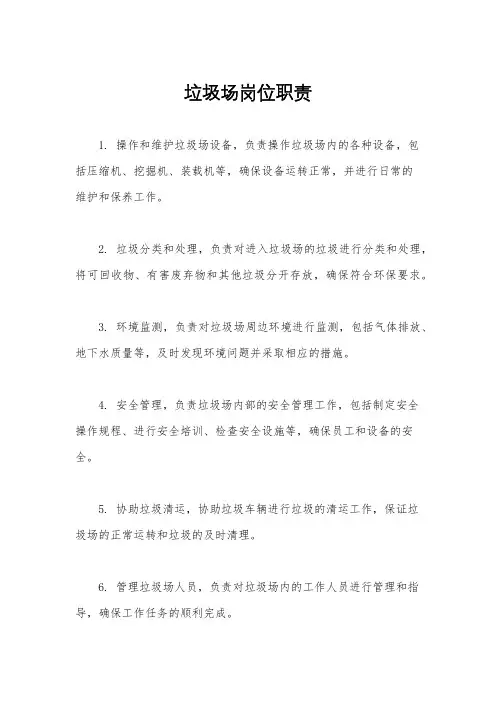 垃圾场岗位职责

1. 操作和维护垃圾场设备，负责操作垃圾场内的各种设备，包括压缩机、挖掘机、装载机等，确保设备运转正常，并进行日常的维护和保养工作。

2. 垃圾分类和处理，负责对进入垃圾场的垃圾进行分类和处理，将可回收物、有害废弃物和其他垃圾分开存放，确保符合环保要求。

3. 环境监测，负责对垃圾场周边环境进行监测，包括气体排放、地下水质量等，及时发现环境问题并采取相应的措施。

4. 安全管理，负责垃圾场内部的安全管理工作，包括制定安全操作规程、进行安全培训、检查安全设施等，确保员工和设备的安全。

5. 协助垃圾清运，协助垃圾车辆进行垃圾的清运工作，保证垃圾场的正常运转和垃圾的及时清理。

6. 管理垃圾场人员，负责对垃圾场内的工作人员进行管理和指导，确保工作任务的顺利完成。